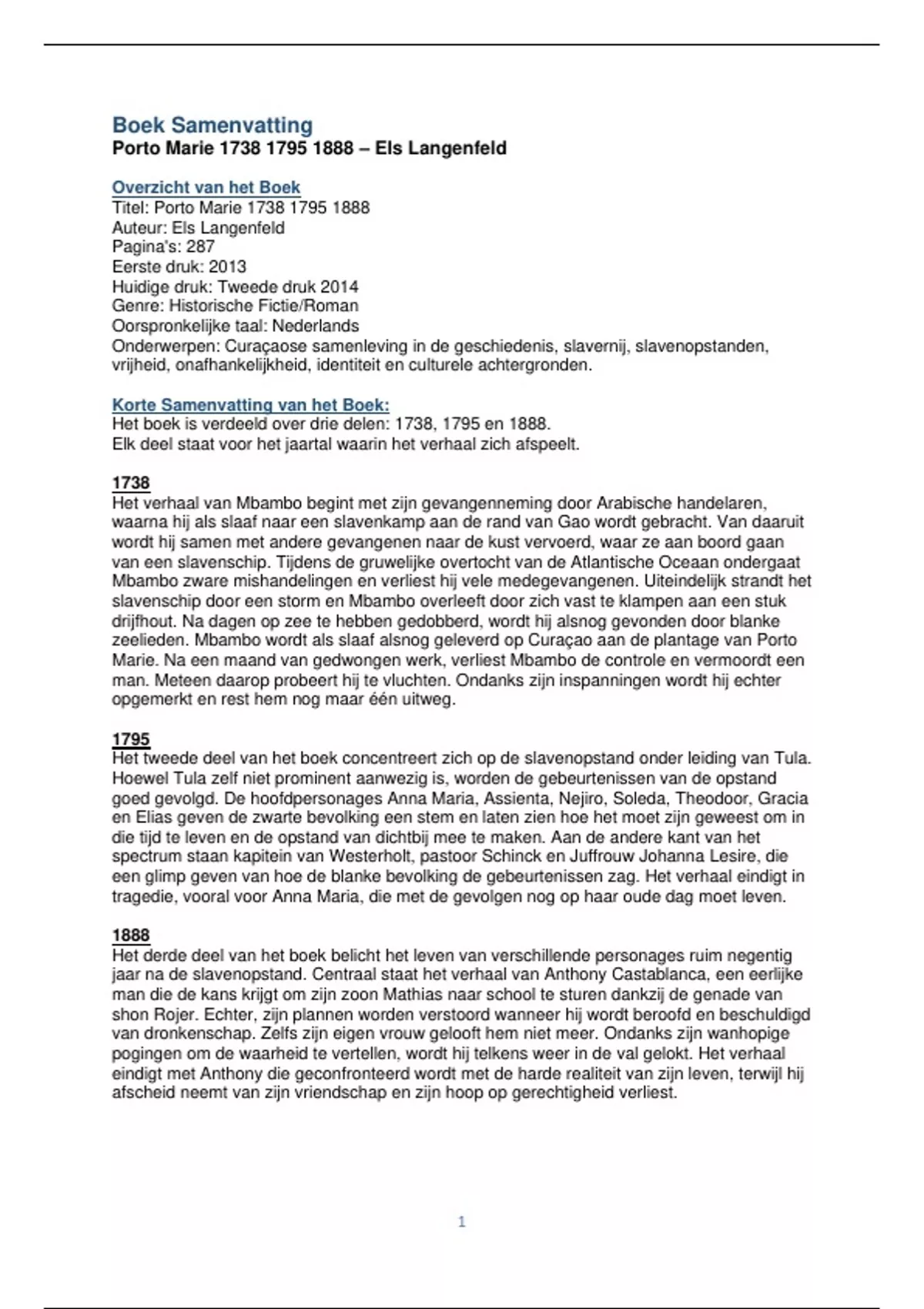 Boek Samenvatting
Porto Marie 1738 1795 1888 – Els Langenfeld

Overzicht van het Boek
Titel: Porto Marie 1738 1795 1888
Auteur: Els Langenfeld
Pagina's: 287
Eerste druk: 2013
Huidige druk: Tweede druk 2014
Genre: Historische Fictie/Roman
Oorspronkelijke taal: Nederlands
Onderwerpen: Curaçaose samenleving in de geschiedenis, slavernij, slavenopstanden, vrijheid, onafhankelijkheid, identiteit en culturele achtergronden.

Korte Samenvatting van het Boek:
Het boek is verdeeld over drie delen: 1738, 1795 en 1888.
Elk deel staat voor het jaartal waarin het verhaal zich afspeelt.

1738
Het verhaal van Mbambo begint met zijn gevangenneming door Arabische handelaren, waarna hij als slaaf naar een slavenkamp aan de rand van Gao wordt gebracht. Van daaruit wordt hij samen met andere gevangenen naar de kust vervoerd, waar ze aan boord gaan van een slavenschip. Tijdens de gruwelijke overtocht van de Atlantische Oceaan ondergaat Mbambo zware mishandelingen en verliest hij vele medegevangenen. Uiteindelijk strandt het slavenschip door een storm en Mbambo overleeft door zich vast te klampen aan een stuk drijfhout. Na dagen op zee te hebben gedobberd, wordt hij alsnog gevonden door blanke zeelieden. Mbambo wordt als slaaf alsnog geleverd op Curaçao aan de plantage van Porto Marie. Na een maand van gedwongen werk, verliest Mbambo de controle en vermoordt een man. Meteen daarop probeert hij te vluchten. Ondanks zijn inspanningen wordt hij echter opgemerkt en rest hem nog maar één uitweg.

1795
Het tweede deel van het boek concentreert zich op de slavenopstand onder leiding van Tula. Hoewel Tula zelf niet prominent aanwezig is, worden de gebeurtenissen van de opstand goed gevolgd. De hoofdpersonages Anna Maria, Assienta, Nejiro, Soleda, Theodoor, Gracia en Elias geven de zwarte bevolking een stem en laten zien hoe het moet zijn geweest om in die tijd te leven en de opstand van dichtbij mee te maken. Aan de andere kant van het spectrum staan kapitein van Westerholt, pastoor Schinck en Juffrouw Johanna Lesire, die een glimp geven van hoe de blanke bevolking de gebeurtenissen zag. Het verhaal eindigt in tragedie, vooral voor Anna Maria, die met de gevolgen nog op haar oude dag moet leven.

1888
Het derde deel van het boek belicht het leven van verschillende personages ruim negentig jaar na de slavenopstand. Centraal staat het verhaal van Anthony Castablanca, een eerlijke man die de kans krijgt om zijn zoon Mathias naar school te sturen dankzij de genade van shon Rojer. Echter, zijn plannen worden verstoord wanneer hij wordt beroofd en beschuldigd van dronkenschap. Zelfs zijn eigen vrouw gelooft hem niet meer. Ondanks zijn wanhopige pogingen om de waarheid te vertellen, wordt hij telkens weer in de val gelokt. Het verhaal eindigt met Anthony die geconfronteerd wordt met de harde realiteit van zijn leven, terwijl hij afscheid neemt van zijn vriendschap en zijn hoop op gerechtigheid verliest.

1